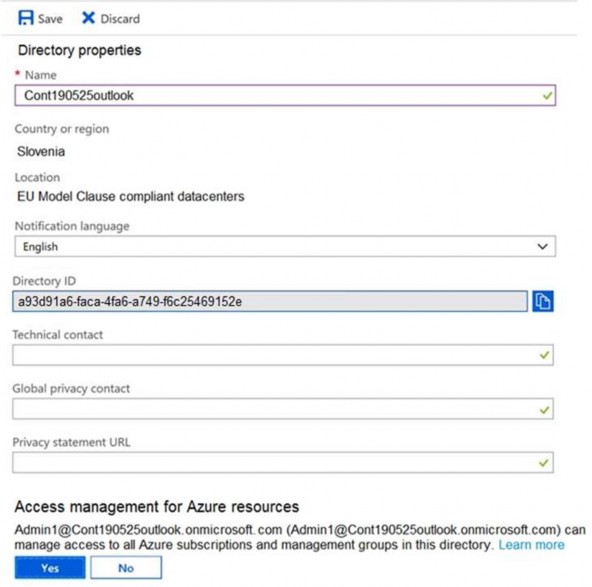 Save Discard

Directory properties

* Name

Cont190525outlook

Country or region

Slovenia

Location

EU Model Clause compliant datacenters

Notification language

English

Directory ID

a93d91a6-faca-4fa6-a749-f6c25469152e

Technical contact

Global privacy contact

Privacy statement URL

Access management for Azure resources

Admin1@Cont190525outlook.onmicrosoft. com (Admin1@Cont190525outlook.onmicrosoft.com) can manage access to all Azure subscriptions and management groups in this directory. Learn more

Yes No